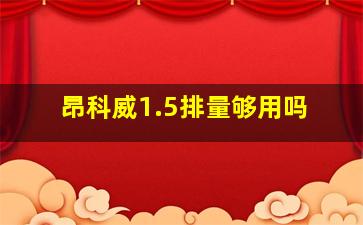 昂科威1.5排量够用吗